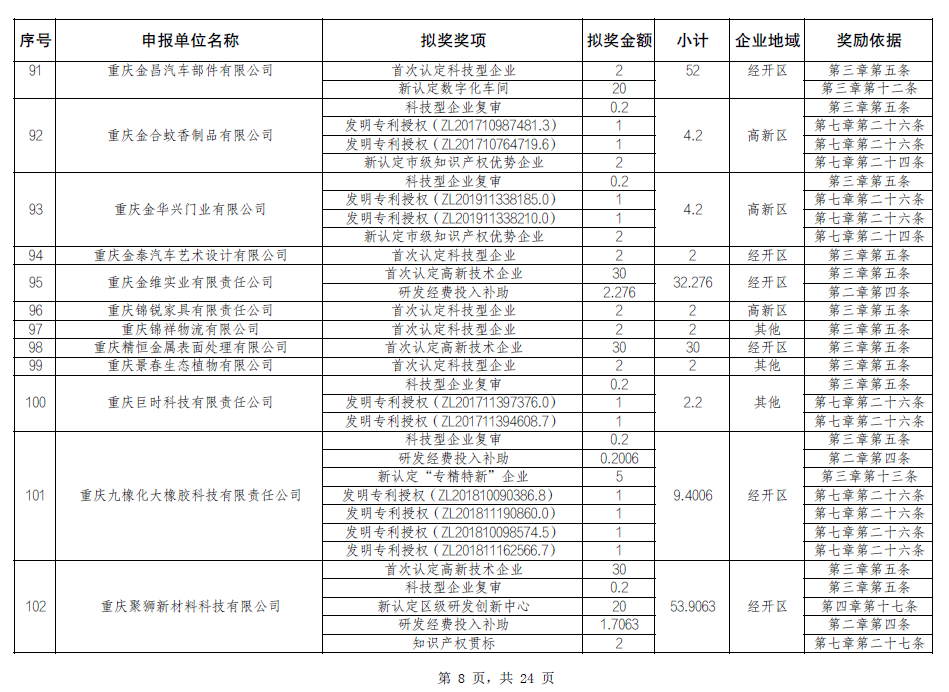 | 序号 | 申报单位名称 | 拟奖奖项 | 拟奖金额 | 小计 | 企业地域 | 奖励依据 |
|---|---|---|---|---|---|---|
| 91 | 重庆金昌汽车部件有限公司 | 首次认定科技型企业 | 2 | 52 | 经开区 | 第三章第五条 |
| | | 新认定数字化车间 | 20 | | | 第三章第十二条 |
| 92 | 重庆金合蚊香制品有限公司 | 科技型企业复审 | 0.2 | 4.2 | 高新区 | 第三章第五条 |
| | | 发明专利授权（ZL201710987481.3） | 1 | | | 第七章第二十六条 |
| | | 发明专利授权（ZL201710764719.6） | 1 | | | 第七章第二十六条 |
| | | 新认定市级知识产权优势企业 | 2 | | | 第七章第二十四条 |
| 93 | 重庆金华兴门业有限公司 | 科技型企业复审 | 0.2 | 4.2 | 高新区 | 第三章第五条 |
| | | 发明专利授权（ZL201911338185.0） | 1 | | | 第七章第二十六条 |
| | | 发明专利授权（ZL201911338210.0） | 1 | | | 第七章第二十六条 |
| | | 新认定市级知识产权优势企业 | 2 | | | 第七章第二十四条 |
| 94 | 重庆金泰汽车艺术设计有限公司 | 首次认定科技型企业 | 2 | 2 | 经开区 | 第三章第五条 |
| 95 | 重庆金维实业有限责任公司 | 首次认定高新技术企业 | 30 | 32.276 | 经开区 | 第三章第五条 |
| | | 研发经费投入补助 | 2.276 | | | 第二章第四条 |
| 96 | 重庆锦锐家具有限责任公司 | 首次认定科技型企业 | 2 | 2 | 高新区 | 第三章第五条 |
| 97 | 重庆锦祥物流有限公司 | 首次认定科技型企业 | 2 | 2 | 其他 | 第三章第五条 |
| 98 | 重庆精恒金属表面处理有限公司 | 首次认定高新技术企业 | 30 | 30 | 经开区 | 第三章第五条 |
| 99 | 重庆景春生态植物有限公司 | 首次认定科技型企业 | 2 | 2 | 其他 | 第三章第五条 |
| 100 | 重庆巨时科技有限责任公司 | 科技型企业复审 | 0.2 | 2.2 | 其他 | 第三章第五条 |
| | | 发明专利授权（ZL201711397376.0） | 1 | | | 第七章第二十六条 |
| | | 发明专利授权（ZL201711394608.7） | 1 | | | 第七章第二十六条 |
| 101 | 重庆九橡化大橡胶科技有限责任公司 | 科技型企业复审 | 0.2 | 9.4006 | 经开区 | 第三章第五条 |
| | | 研发经费投入补助 | 0.2006 | | | 第二章第四条 |
| | | 新认定“专精特新”企业 | 5 | | | 第三章第十三条 |
| | | 发明专利授权（ZL201810090386.8） | 1 | | | 第七章第二十六条 |
| | | 发明专利授权（ZL201811190860.0） | 1 | | | 第七章第二十六条 |
| | | 发明专利授权（ZL201810098574.5） | 1 | | | 第七章第二十六条 |
| | | 发明专利授权（ZL201811162566.7） | 1 | | | 第七章第二十六条 |
| 102 | 重庆聚狮新材料科技有限公司 | 首次认定高新技术企业 | 30 | 53.9063 | 经开区 | 第三章第五条 |
| | | 科技型企业复审 | 0.2 | | | 第三章第五条 |
| | | 新认定区级研发创新中心 | 20 | | | 第四章第十七条 |
| | | 研发经费投入补助 | 1.7063 | | | 第二章第四条 |
| | | 知识产权贯标 | 2 | | | 第七章第二十七条 |

第 8 页，共 24 页